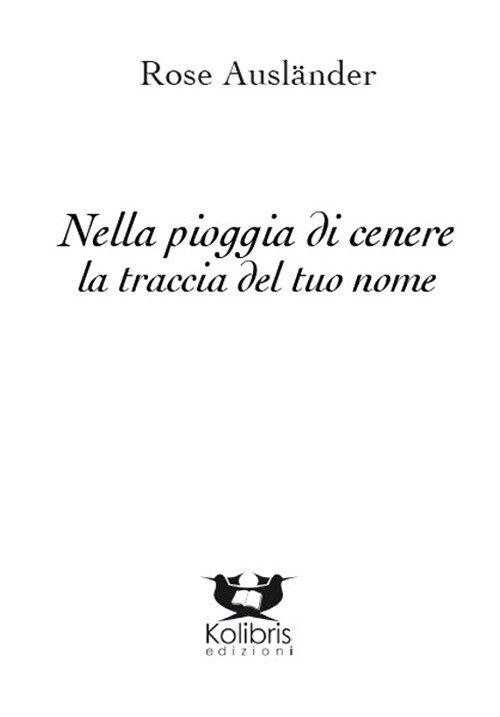 Rose Ausländer

Nella pioggia di cenere
la traccia del tuo nome

Kolibris
edizioni